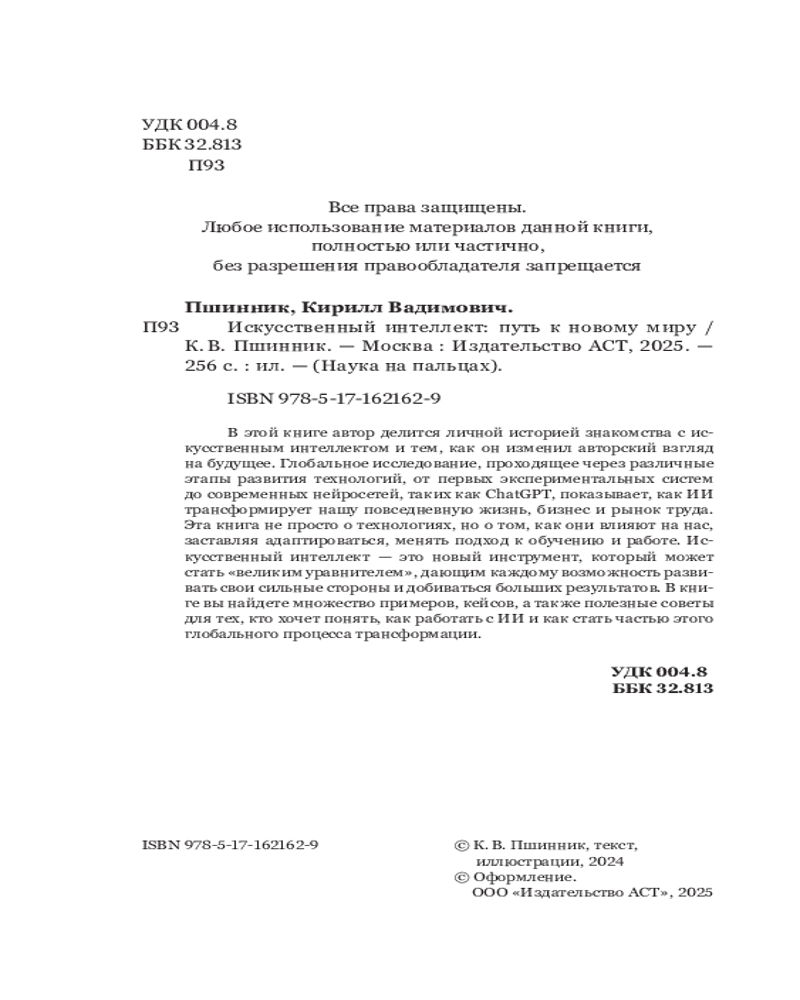 УДК 004.8
ББК 32.813
П93

Все права защищены.
Любое использование материалов данной книги, полностью или частично, без разрешения правообладателя запрещается

Пшинник, Кирилл Вадимович.
П93 Искусственный интеллект: путь к новому миру / К. В. Пшинник. — Москва : Издательство АСТ, 2025. — 256 с. : ил. — (Наука на пальцах).

ISBN 978-5-17-162162-9

В этой книге автор делится личной историей знакомства с искусственным интеллектом и тем, как он изменил авторский взгляд на будущее. Глобальное исследование, проходящее через различные этапы развития технологий, от первых экспериментальных систем до современных нейросетей, таких как ChatGPT, показывает, как ИИ трансформирует нашу повседневную жизнь, бизнес и рынок труда. Эта книга не просто о технологиях, но о том, как они влияют на нас, заставляя адаптироваться, менять подход к обучению и работе. Искусственный интеллект — это новый инструмент, который может стать «великим уравнителем», дающим каждому возможность развивать свои сильные стороны и добиваться больших результатов. В книге вы найдете множество примеров, кейсов, а также полезные советы для тех, кто хочет понять, как работать с ИИ и как стать частью этого глобального процесса трансформации.

УДК 004.8
ББК 32.813

ISBN 978-5-17-162162-9

© К. В. Пшинник, текст, иллюстрации, 2024
© Оформление. ООО «Издательство АСТ», 2025